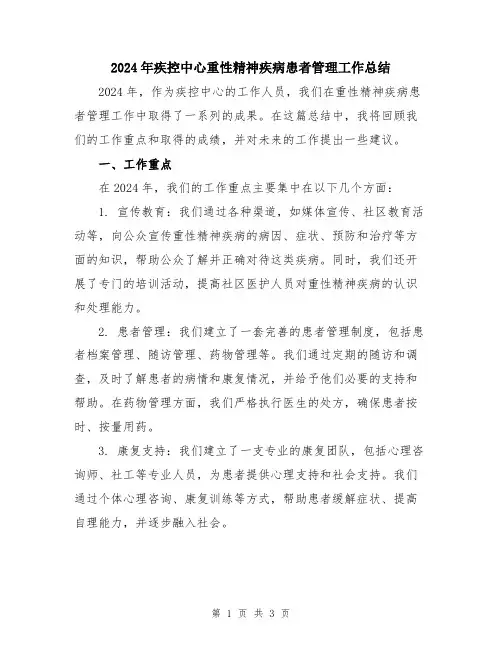 2024年疾控中心重性精神疾病患者管理工作总结

2024年，作为疾控中心的工作人员，我们在重性精神疾病患者管理工作中取得了一系列的成果。在这篇总结中，我将回顾我们的工作重点和取得的成绩，并对未来的工作提出一些建议。

一、工作重点

在2024年，我们的工作重点主要集中在以下几个方面：

1. 宣传教育：我们通过各种渠道，如媒体宣传、社区教育活动等，向公众宣传重性精神疾病的病因、症状、预防和治疗等方面的知识，帮助公众了解并正确对待这类疾病。同时，我们还开展了专门的培训活动，提高社区医护人员对重性精神疾病的认识和处理能力。

2. 患者管理：我们建立了一套完善的患者管理制度，包括患者档案管理、随访管理、药物管理等。我们通过定期的随访和调查，及时了解患者的病情和康复情况，并给予他们必要的支持和帮助。在药物管理方面，我们严格执行医生的处方，确保患者按时、按量用药。

3. 康复支持：我们建立了一支专业的康复团队，包括心理咨询师、社工等专业人员，为患者提供心理支持和社会支持。我们通过个体心理咨询、康复训练等方式，帮助患者缓解症状、提高自理能力，并逐步融入社会。

第 1 页 共 3 页